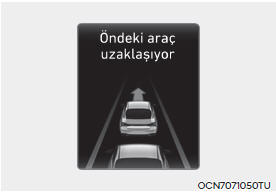 Öndeki araç uzaklaşıyor

OCN7071050TU